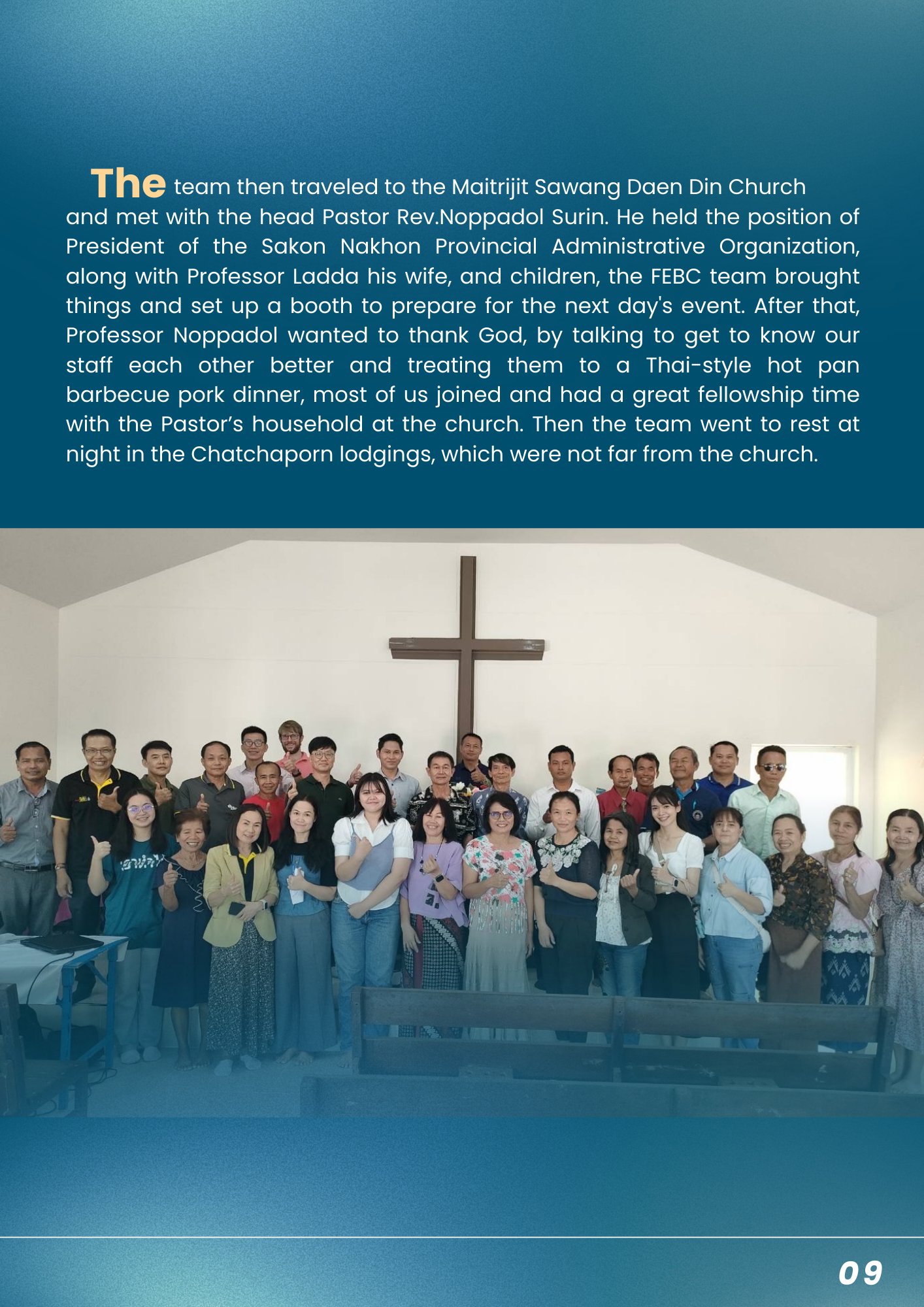 The team then traveled to the Maitrijit Sawang Daen Din Church and met with the head Pastor Rev.Noppadol Surin. He held the position of President of the Sakon Nakhon Provincial Administrative Organization, along with Professor Ladda his wife, and children, the FEBC team brought things and set up a booth to prepare for the next day's event. After that, Professor Noppadol wanted to thank God, by talking to get to know our staff each other better and treating them to a Thai-style hot pan barbecue pork dinner, most of us joined and had a great fellowship time with the Pastor's household at the church. Then the team went to rest at night in the Chatchaporn lodgings, which were not far from the church.

09